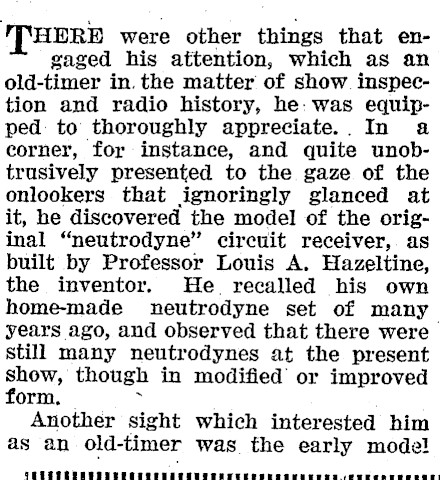 THERE were other things that engaged his attention, which as an old-timer in the matter of show inspection and radio history, he was equipped to thoroughly appreciate. In a corner, for instance, and quite unobtrusively presented to the gaze of the onlookers that ignoringly glanced at it, he discovered the model of the original "neutrodyne" circuit receiver, as built by Professor Louis A. Hazeltine, the inventor. He recalled his own home-made neutrodyne set of many years ago, and observed that there were still many neutrodynes at the present show, though in modified or improved form.

Another sight which interested him as an old-timer was the early model